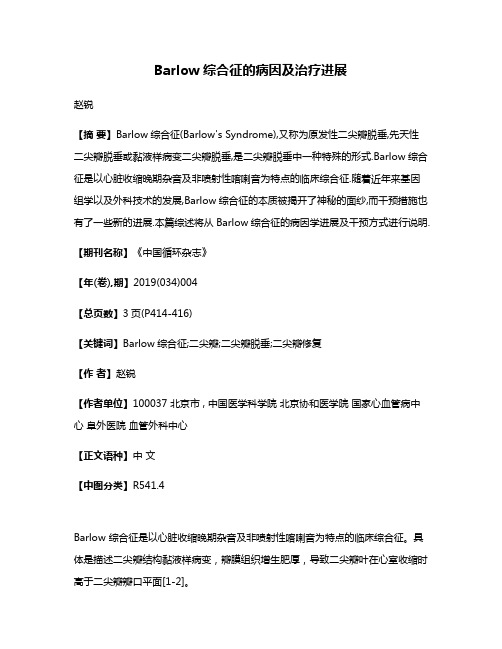 Barlow 综合征的病因及治疗进展

赵锐

【摘 要】Barlow 综合征(Barlow's Syndrome),又称为原发性二尖瓣脱垂,先天性二尖瓣脱垂或黏液样病变二尖瓣脱垂,是二尖瓣脱垂中一种特殊的形式.Barlow 综合征是以心脏收缩晚期杂音及非喷射性喀喇音为特点的临床综合征.随着近年来基因组学以及外科技术的发展,Barlow 综合征的本质被揭开了神秘的面纱,而干预措施也有了一些新的进展.本篇综述将从 Barlow 综合征的病因学进展及干预方式进行说明.

【期刊名称】《中国循环杂志》

【年(卷),期】2019(034)004

【总页数】3 页(P414-416)

【关键词】Barlow 综合征;二尖瓣;二尖瓣脱垂;二尖瓣修复

【作 者】赵锐

【作者单位】100037 北京市，中国医学科学院 北京协和医学院 国家心血管病中心 阜外医院 血管外科中心

【正文语种】中 文

【中图分类】R541.4

Barlow 综合征是以心脏收缩晚期杂音及非喷射性喀喇音为特点的临床综合征。具体是描述二尖瓣结构黏液样病变，瓣膜组织增生肥厚，导致二尖瓣叶在心室收缩时高于二尖瓣瓣口平面[1-2]。